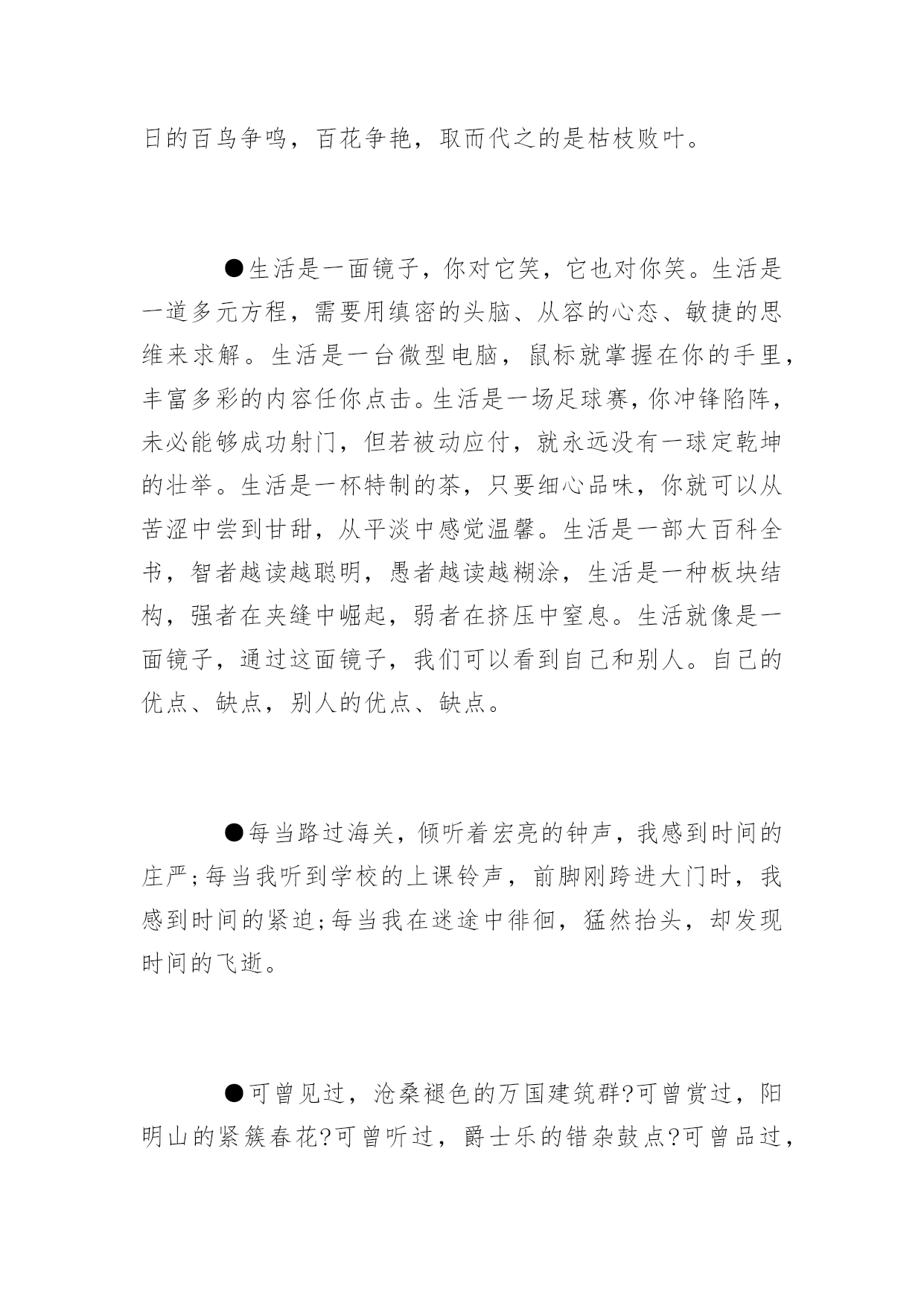 日的百鸟争鸣，百花争艳，取而代之的是枯枝败叶。

●生活是一面镜子，你对它笑，它也对你笑。生活是一道多元方程，需要用缜密的头脑、从容的心态、敏捷的思维来求解。生活是一台微型电脑，鼠标就掌握在你的手里，丰富多彩的内容任你点击。生活是一场足球赛，你冲锋陷阵，未必能够成功射门，但若被动应付，就永远没有一球定乾坤的壮举。生活是一杯特制的茶，只要细心品味，你就可以从苦涩中尝到甘甜，从平淡中感觉温馨。生活是一部大百科全书，智者越读越聪明，愚者越读越糊涂，生活是一种板块结构，强者在夹缝中崛起，弱者在挤压中窒息。生活就像是一面镜子，通过这面镜子，我们可以看到自己和别人。自己的优点、缺点，别人的优点、缺点。

●每当路过海关，倾听着宏亮的钟声，我感到时间的庄严;每当我听到学校的上课铃声，前脚刚跨进大门时，我感到时间的紧迫;每当我在迷途中徘徊，猛然抬头，却发现时间的飞逝。

●可曾见过，沧桑褪色的万国建筑群?可曾赏过，阳明山的紧簇春花?可曾听过，爵士乐的错杂鼓点?可曾品过，